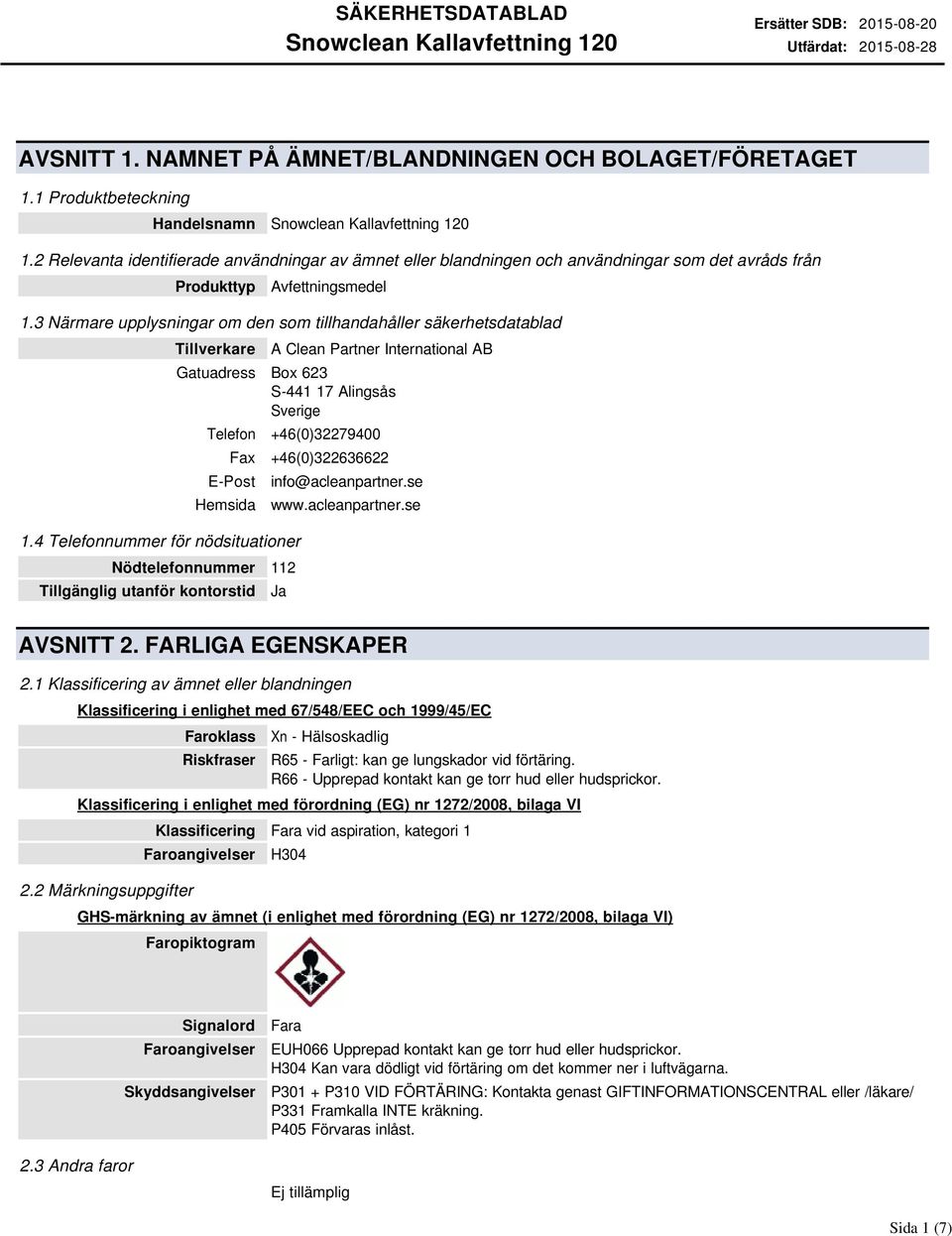 SÄKERHETSDATABLAD
Snowclean Kallavfettning 120

Ersätter SDB: 2015-08-20
Utfärdat: 2015-08-28

AVSNITT 1. NAMNET PÅ ÄMNET/BLANDNINGEN OCH BOLAGET/FÖRETAGET

1.1 Produktbeteckning

Handelsnamn Snowclean Kallavfettning 120

1.2 Relevanta identifierade användningar av ämnet eller blandningen och användningar som det avråds från

Produkttyp Avfettningsmedel

1.3 Närmare upplysningar om den som tillhandahåller säkerhetsdatablad

Tillverkare A Clean Partner International AB
Gatuadress Box 623
S-441 17 Alingsås
Sverige
Telefon +46(0)32279400
Fax +46(0)322636622
E-Post info@acleanpartner.se
Hemsida www.acleanpartner.se

1.4 Telefonnummer för nödsituationer

Nödtelefonnummer 112
Tillgänglig utanför kontorstid Ja

AVSNITT 2. FARLIGA EGENSKAPER

2.1 Klassificering av ämnet eller blandningen

Klassificering i enlighet med 67/548/EEC och 1999/45/EC

Faroklass Xn - Hälsoskadlig
Riskfraser R65 - Farligt: kan ge lungskador vid förtäring.
R66 - Upprepad kontakt kan ge torr hud eller hudsprickor.

Klassificering i enlighet med förordning (EG) nr 1272/2008, bilaga VI

Klassificering Fara vid aspiration, kategori 1
Faroangivelser H304

2.2 Märkningsuppgifter

GHS-märkning av ämnet (i enlighet med förordning (EG) nr 1272/2008, bilaga VI)

Faropiktogram

Signalord Fara
Faroangivelser EUH066 Upprepad kontakt kan ge torr hud eller hudsprickor.
H304 Kan vara dödligt vid förtäring om det kommer ner i luftvägarna.
Skyddsangivelser P301 + P310 VID FÖRTÄRING: Kontakta genast GIFTINFORMATIONSCENTRAL eller /läkare/
P331 Framkalla INTE kräkning.
P405 Förvaras inlåst.

2.3 Andra faror

Ej tillämplig

Sida 1 (7)